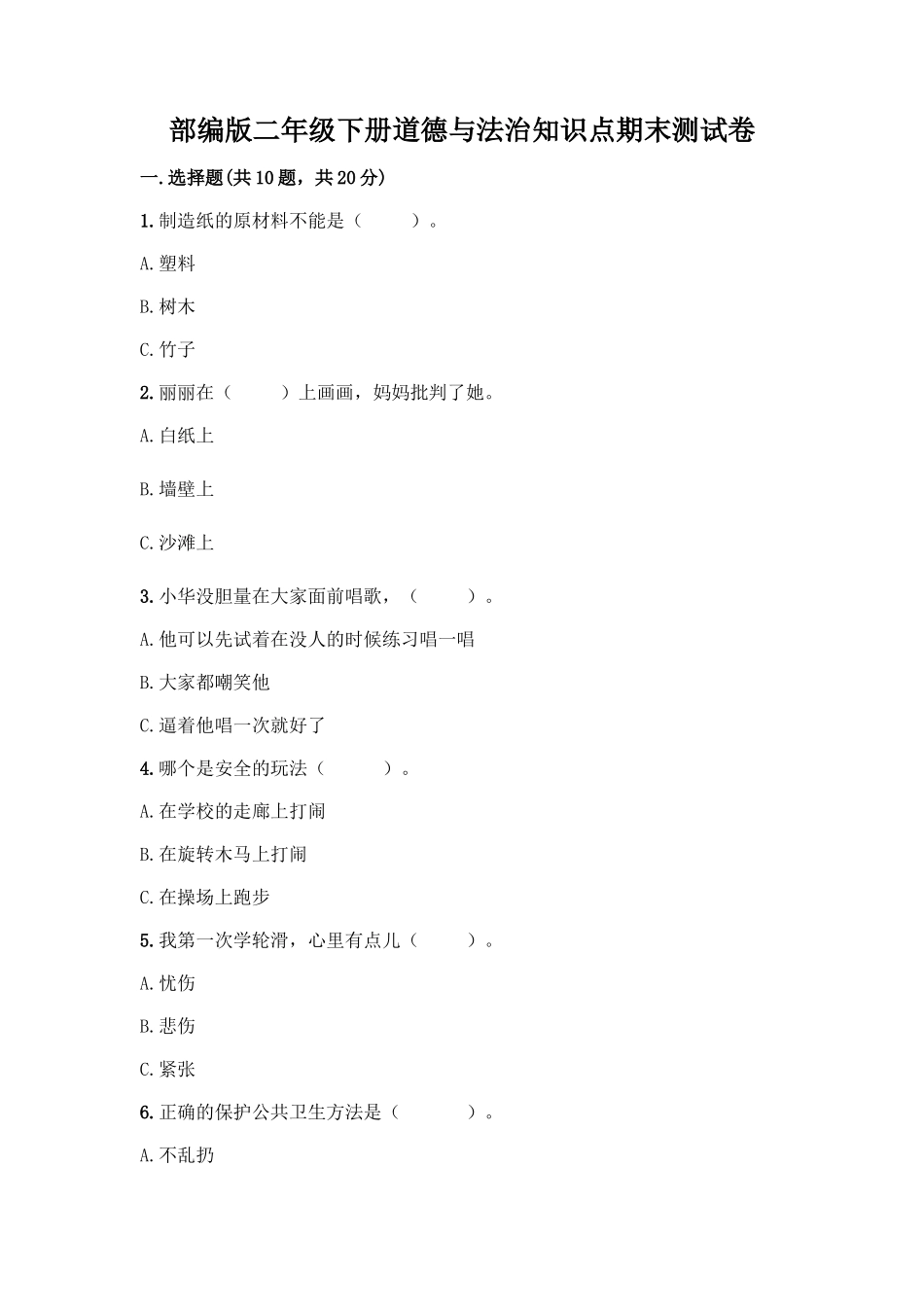 部编版二年级下册道德与法治知识点期末测试卷

一.选择题(共10题，共20分)

1.制造纸的原材料不能是（　　）。

A.塑料

B.树木

C.竹子

2.丽丽在（　　）上画画，妈妈批判了她。

A.白纸上

B.墙壁上

C.沙滩上

3.小华没胆量在大家面前唱歌，（　　）。

A.他可以先试着在没人的时候练习唱一唱

B.大家都嘲笑他

C.逼着他唱一次就好了

4.哪个是安全的玩法（　　）。

A.在学校的走廊上打闹

B.在旋转木马上打闹

C.在操场上跑步

5.我第一次学轮滑，心里有点儿（　　）。

A.忧伤

B.悲伤

C.紧张

6.正确的保护公共卫生方法是（　　）。

A.不乱扔